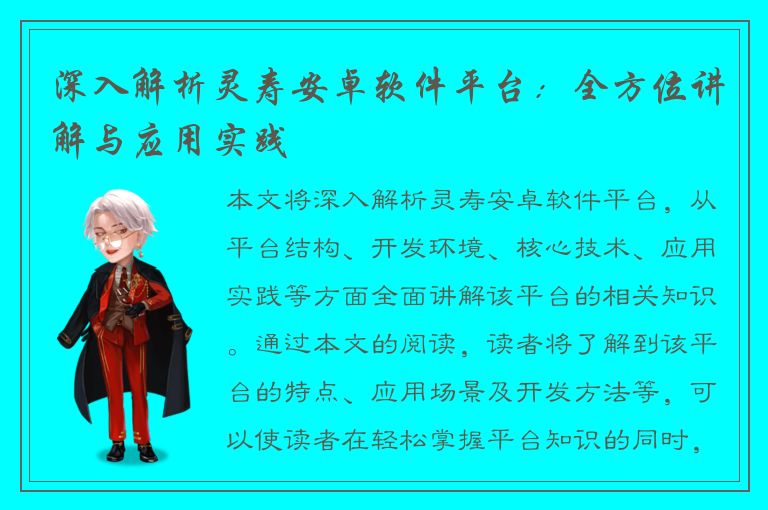 深入解析灵寿安卓软件平台：全方位讲解与应用实践

本文将深入解析灵寿安卓软件平台，从平台结构、开发环境、核心技术、应用实践等方面全面讲解该平台的相关知识。通过本文的阅读，读者将了解到该平台的特点、应用场景及开发方法等，可以使读者在轻松掌握平台知识的同时，